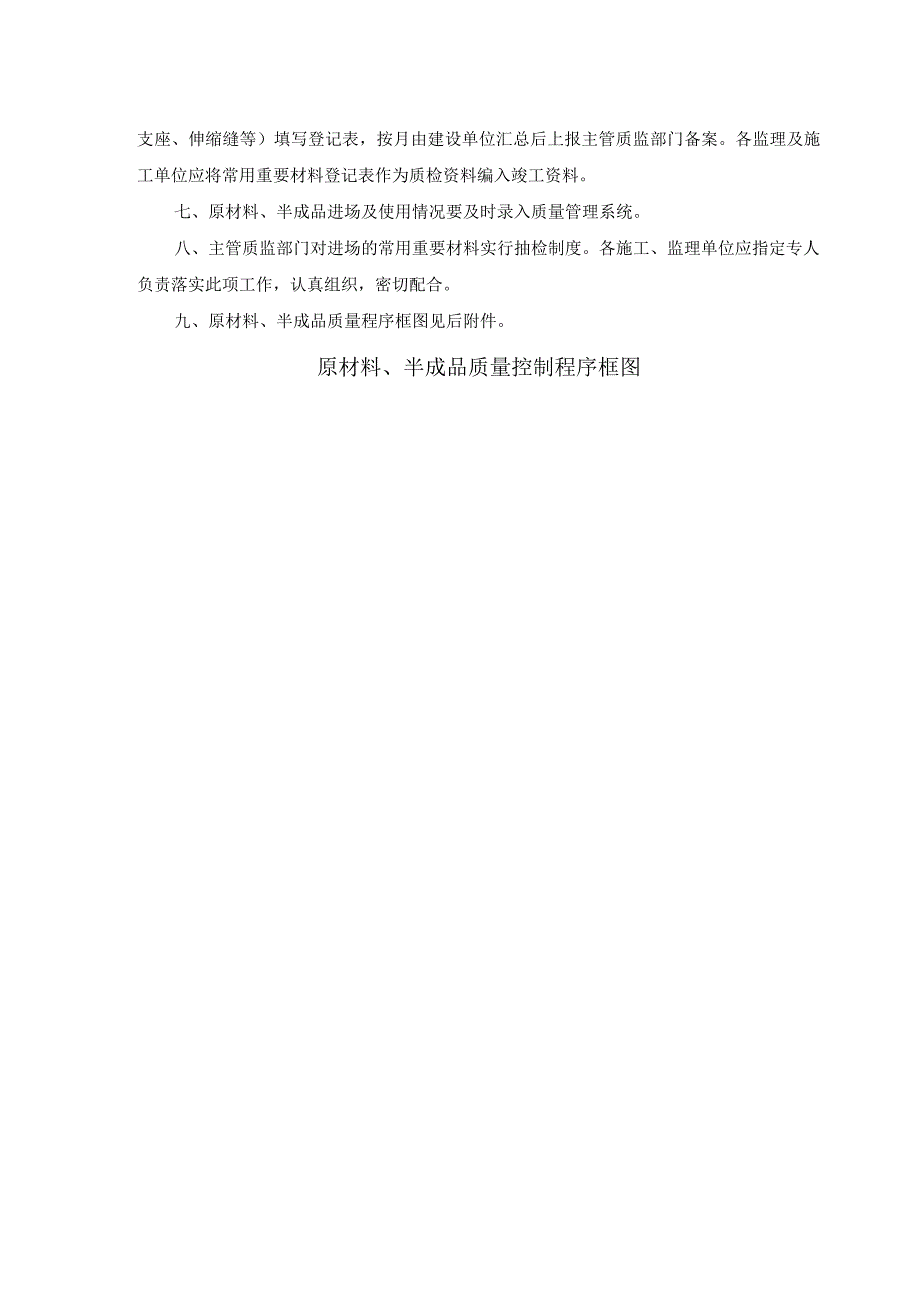 支座、伸缩缝等）填写登记表，按月由建设单位汇总后上报主管质监部门备案。各监理及施工单位应将常用重要材料登记表作为质检资料编入竣工资料。

七、原材料、半成品进场及使用情况要及时录入质量管理系统。

八、主管质监部门对进场的常用重要材料实行抽检制度。各施工、监理单位应指定专人负责落实此项工作，认真组织，密切配合。

九、原材料、半成品质量程序框图见后附件。

原材料、半成品质量控制程序框图